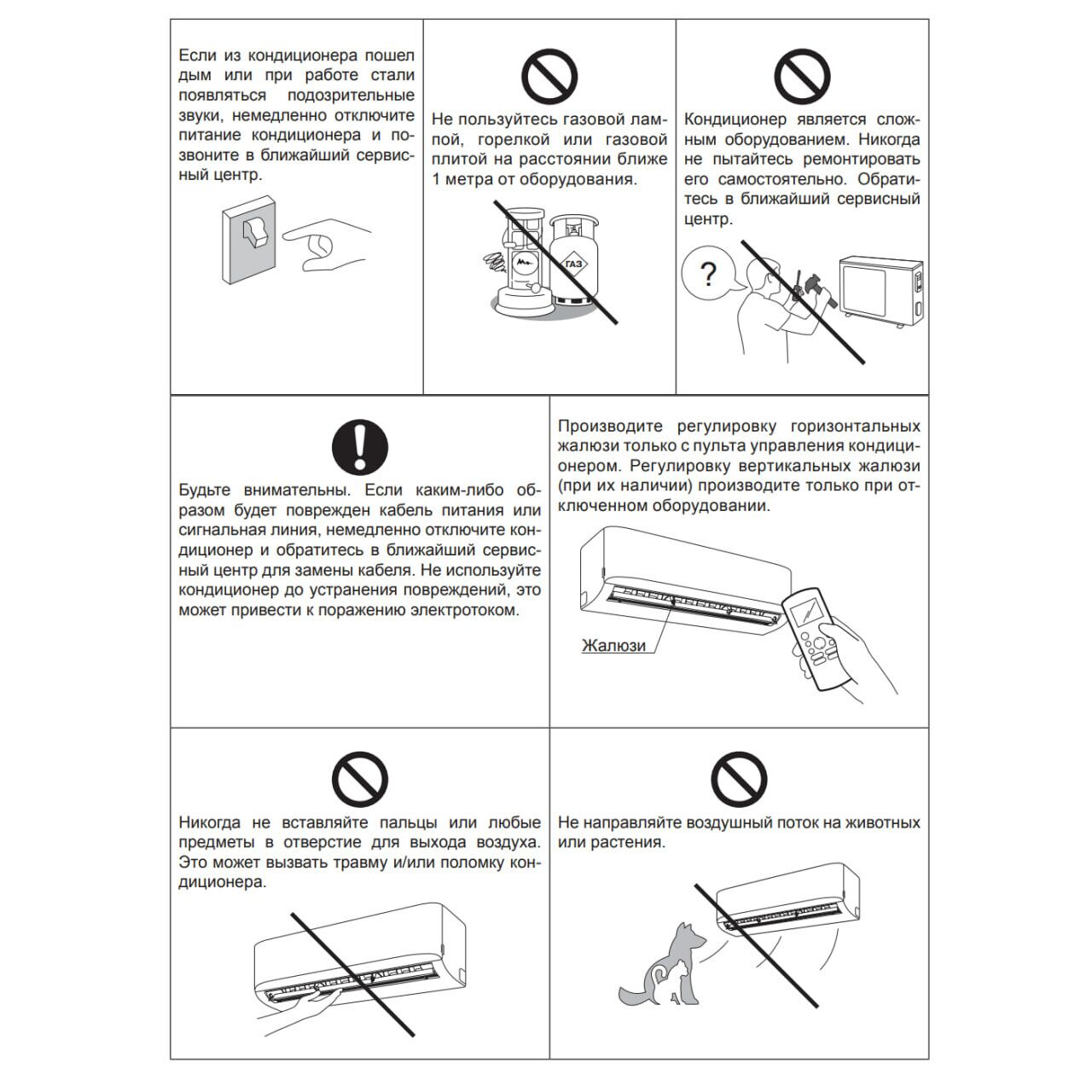 Если из кондиционера пошел дым или при работе стали появляться подозрительные звуки, немедленно отключите питание кондиционера и позвоните в ближайший сервисный центр.

Не пользуйтесь газовой лампой, горелкой или газовой плитой на расстоянии ближе 1 метра от оборудования.

ГАЗ

Кондиционер является сложным оборудованием. Никогда не пытайтесь ремонтировать его самостоятельно. Обратитесь в ближайший сервисный центр.

?

Будьте внимательны. Если каким-либо образом будет поврежден кабель питания или сигнальная линия, немедленно отключите кондиционер и обратитесь в ближайший сервисный центр для замены кабеля. Не используйте кондиционер до устранения повреждений, это может привести к поражению электротоком.

Производите регулировку горизонтальных жалюзи только с пульта управления кондиционером. Регулировку вертикальных жалюзи (при их наличии) производите только при отключенном оборудовании.

Жалюзи

Никогда не вставляйте пальцы или любые предметы в отверстие для выхода воздуха. Это может вызвать травму и/или поломку кондиционера.

Не направляйте воздушный поток на животных или растения.